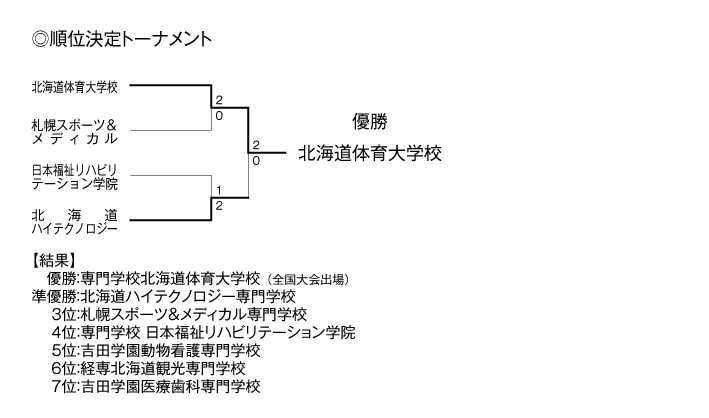 ◎順位決定トーナメント

北海道体育大学校

札幌スポーツ＆メディカル

日本福祉リハビリテーション学院

北海道ハイテクノロジー

2
0

1
2

2
0

優勝
北海道体育大学校

【結果】
優勝:専門学校北海道体育大学校（全国大会出場）
準優勝:北海道ハイテクノロジー専門学校
3位:札幌スポーツ&メディカル専門学校
4位:専門学校 日本福祉リハビリテーション学院
5位:吉田学園動物看護専門学校
6位:経専北海道観光専門学校
7位:吉田学園医療歯科専門学校